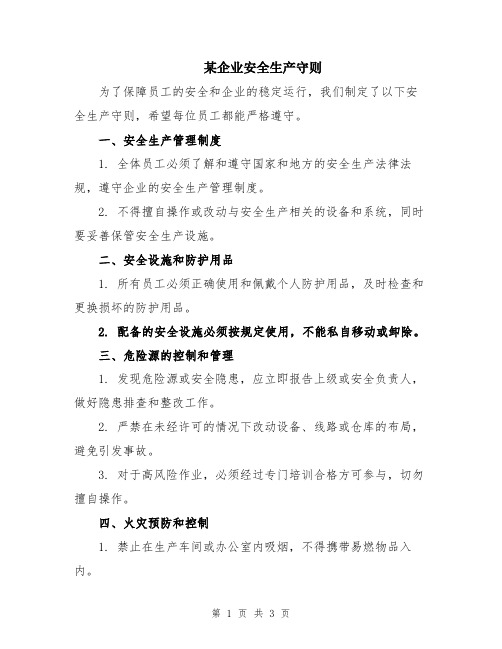 某企业安全生产守则

为了保障员工的安全和企业的稳定运行，我们制定了以下安全生产守则，希望每位员工都能严格遵守。

一、安全生产管理制度

1. 全体员工必须了解和遵守国家和地方的安全生产法律法规，遵守企业的安全生产管理制度。

2. 不得擅自操作或改动与安全生产相关的设备和系统，同时要妥善保管安全生产设施。

二、安全设施和防护用品

1. 所有员工必须正确使用和佩戴个人防护用品，及时检查和更换损坏的防护用品。

2. 配备的安全设施必须按规定使用，不能私自移动或卸除。

三、危险源的控制和管理

1. 发现危险源或安全隐患，应立即报告上级或安全负责人，做好隐患排查和整改工作。

2. 严禁在未经许可的情况下改动设备、线路或仓库的布局，避免引发事故。

3. 对于高风险作业，必须经过专门培训合格方可参与，切勿擅自操作。

四、火灾预防和控制

1. 禁止在生产车间或办公室内吸烟，不得携带易燃物品入内。

第 1 页 共 3 页